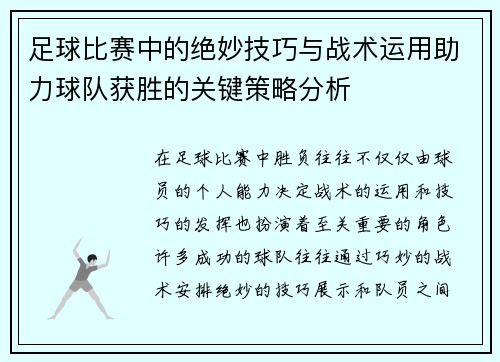 足球比赛中的绝妙技巧与战术运用助力球队获胜的关键策略分析

在足球比赛中胜负往往不仅仅由球员的个人能力决定战术的运用和技巧的发挥也扮演着至关重要的角色许多成功的球队往往通过巧妙的战术安排绝妙的技巧展示和队员之间